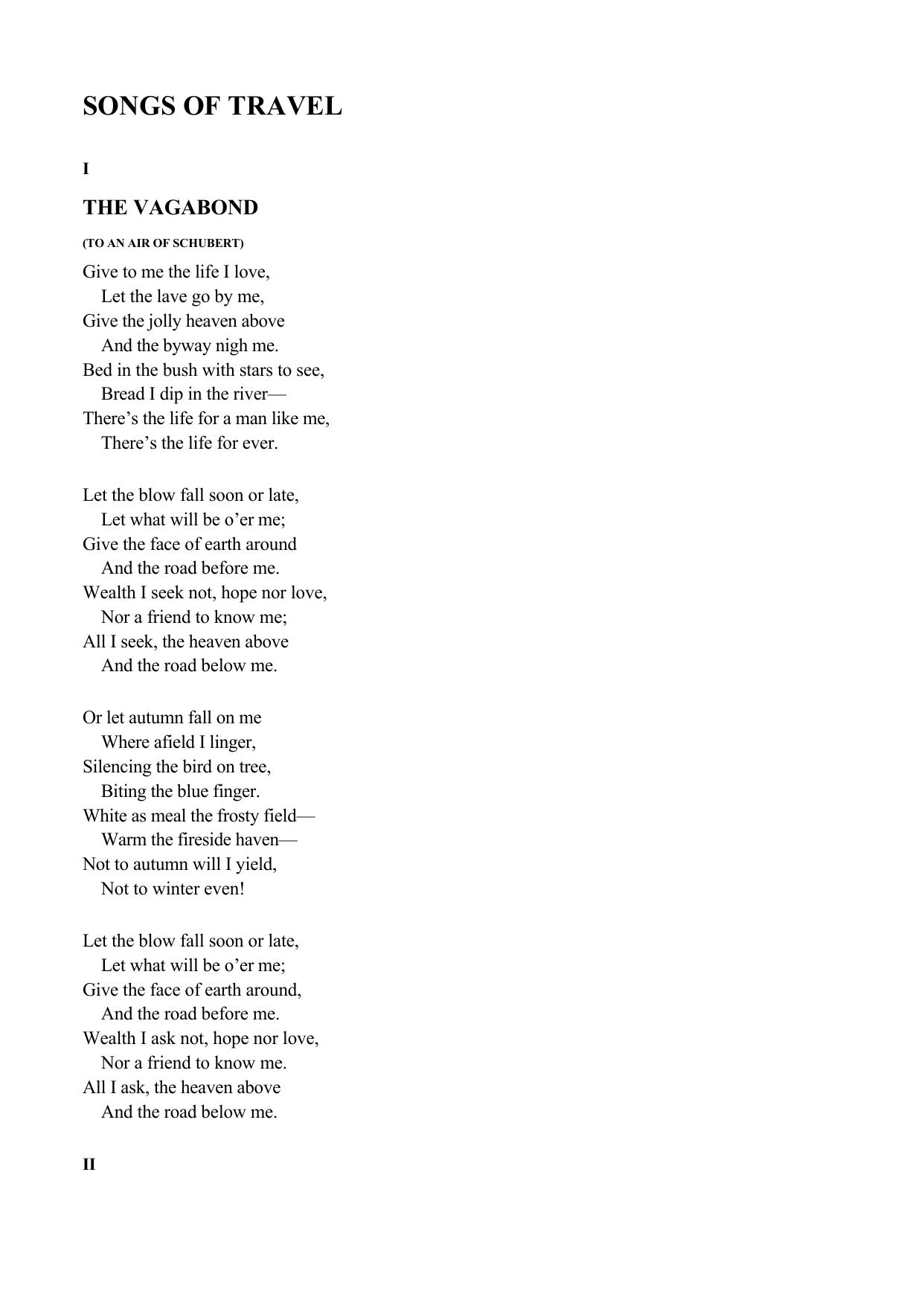 SONGS OF TRAVEL

I

THE VAGABOND

(TO AN AIR OF SCHUBERT)

Give to me the life I love,
Let the lave go by me,
Give the jolly heaven above
And the byway nigh me.
Bed in the bush with stars to see,
Bread I dip in the river—
There’s the life for a man like me,
There’s the life for ever.

Let the blow fall soon or late,
Let what will be o’er me;
Give the face of earth around
And the road before me.
Wealth I seek not, hope nor love,
Nor a friend to know me;
All I seek, the heaven above
And the road below me.

Or let autumn fall on me
Where afield I linger,
Silencing the bird on tree,
Biting the blue finger.
White as meal the frosty field—
Warm the fireside haven—
Not to autumn will I yield,
Not to winter even!

Let the blow fall soon or late,
Let what will be o’er me;
Give the face of earth around,
And the road before me.
Wealth I ask not, hope nor love,
Nor a friend to know me.
All I ask, the heaven above
And the road below me.

II